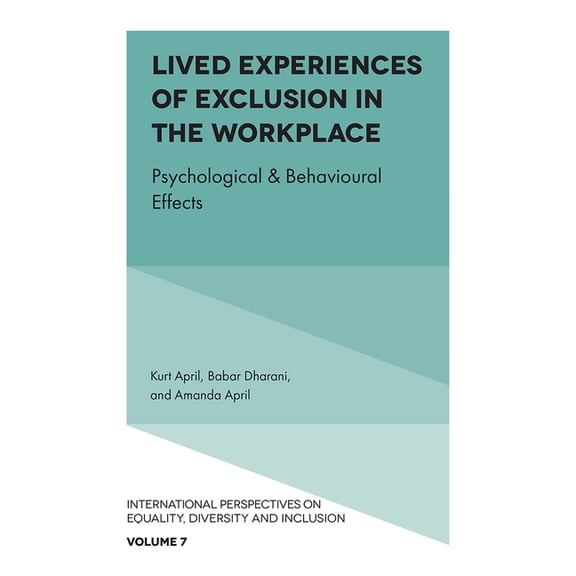 LIVED EXPERIENCES OF EXCLUSION IN THE WORKPLACE

Psychological & Behavioural Effects

Kurt April, Babar Dharani, and Amanda April

INTERNATIONAL PERSPECTIVES ON EQUALITY, DIVERSITY AND INCLUSION

VOLUME 7